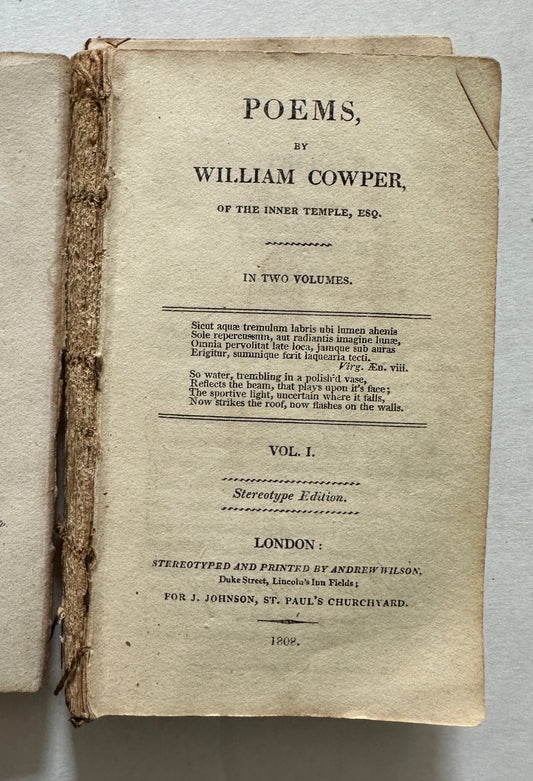 POEMS,

BY

WILLIAM COWPER,

OF THE INNER TEMPLE, ESQ.

IN TWO VOLUMES.

Sicut aquæ tremulum labris ubi lumen ahenis
Sole repercussum, aut radiantis imagine lunæ,
Omnia pervolitat late loca, jamque sub auras
Erigitur, summique ferit laquearia tecti.
Virg. Æn. viii.

So water, trembling in a polish'd vase,
Reflects the beam, that plays upon it's face;
The sportive light, uncertain where it falls,
Now strikes the roof, now flashes on the walls.

VOL. I.

Stereotype Edition.

LONDON:

STEREOTYPED AND PRINTED BY ANDREW WILSON,
Duke Street, Lincoln's Inn Fields;

FOR J. JOHNSON, ST. PAUL'S CHURCHYARD.

1808.